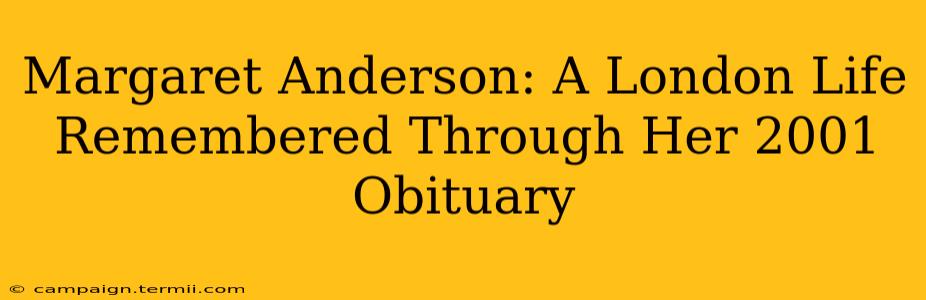 Margaret Anderson: A London Life Remembered Through Her 2001 Obituary

© campaign.termii.com